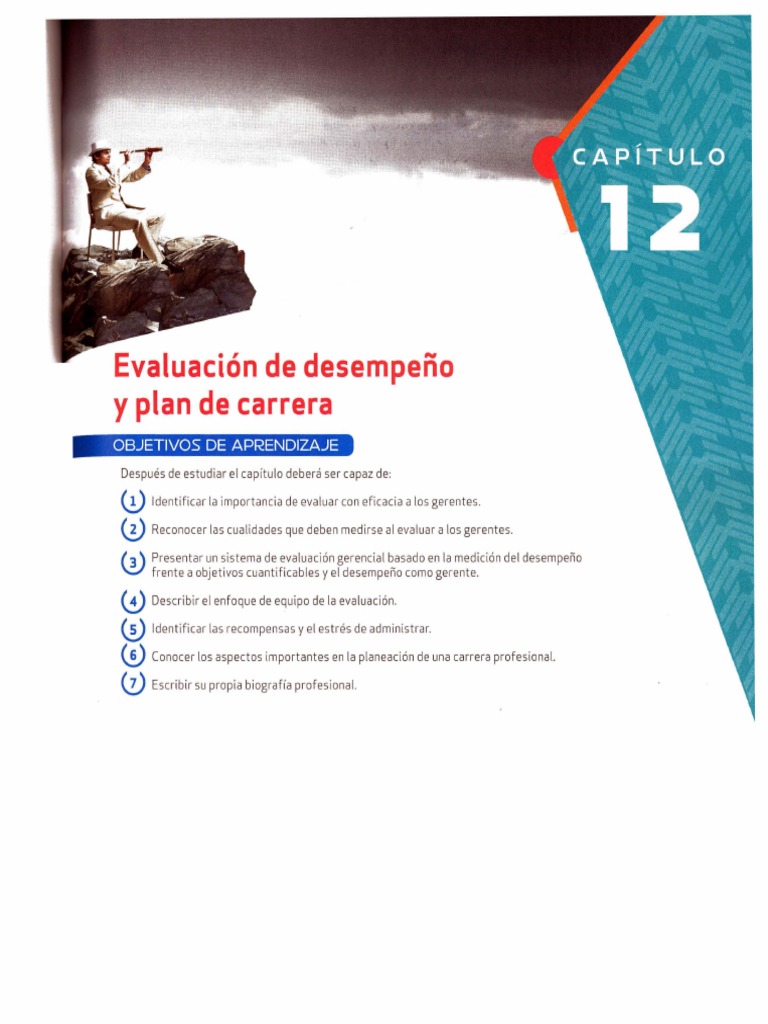 CAPÍTULO

12

Evaluación de desempeño
y plan de carrera

OBJETIVOS DE APRENDIZAJE

Después de estudiar el capítulo deberá ser capaz de:

1 Identificar la importancia de evaluar con eficacia a los gerentes.

2 Reconocer las cualidades que deben medirse al evaluar a los gerentes.

3 Presentar un sistema de evaluación gerencial basado en la medición del desempeño frente a objetivos cuantificables y el desempeño como gerente.

4 Describir el enfoque de equipo de la evaluación.

5 Identificar las recompensas y el estrés de administrar.

6 Conocer los aspectos importantes en la planeación de una carrera profesional.

7 Escribir su propia biografía profesional.